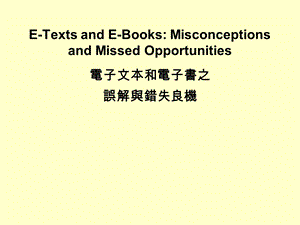 E-Texts and E-Books: Misconceptions and Missed Opportunities

電子文本和電子書之

誤解與錯失良機